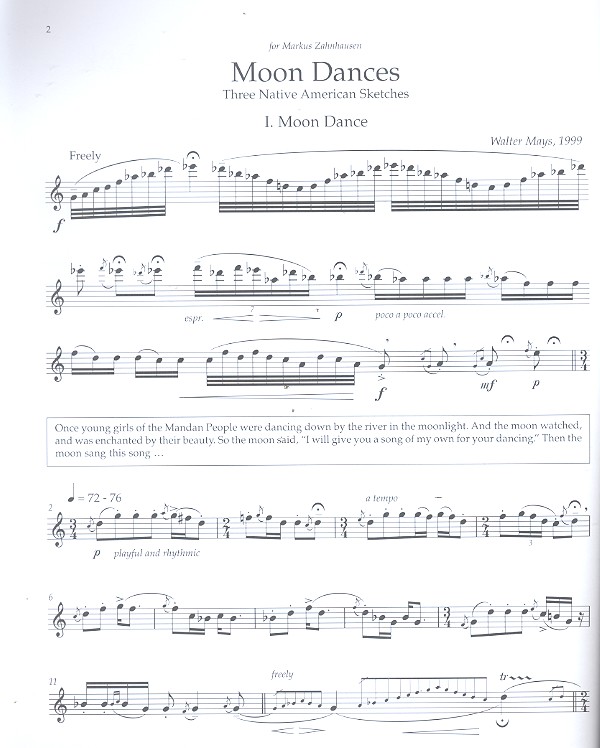 2

for Markus Zahnhausen

Moon Dances

Three Native American Sketches

I. Moon Dance

Walter Mays, 1999

Freely

f

espr.

p

poco a poco accel.

f

mf

p

Once young girls of the Mandan People were dancing down by the river in the moonlight. And the moon watched, and was enchanted by their beauty. So the moon said, "I will give you a song of my own for your dancing." Then the moon sang this song …

♩ = 72 - 76

2

p

playful and rhythmic

a tempo

3

6

11

freely

tr